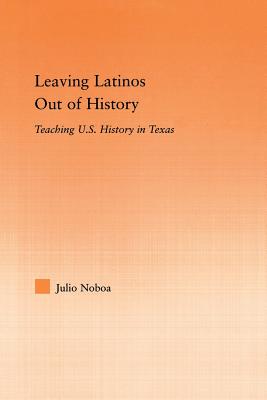 Leaving Latinos Out of History

Teaching U.S. History in Texas

Julio Noboa